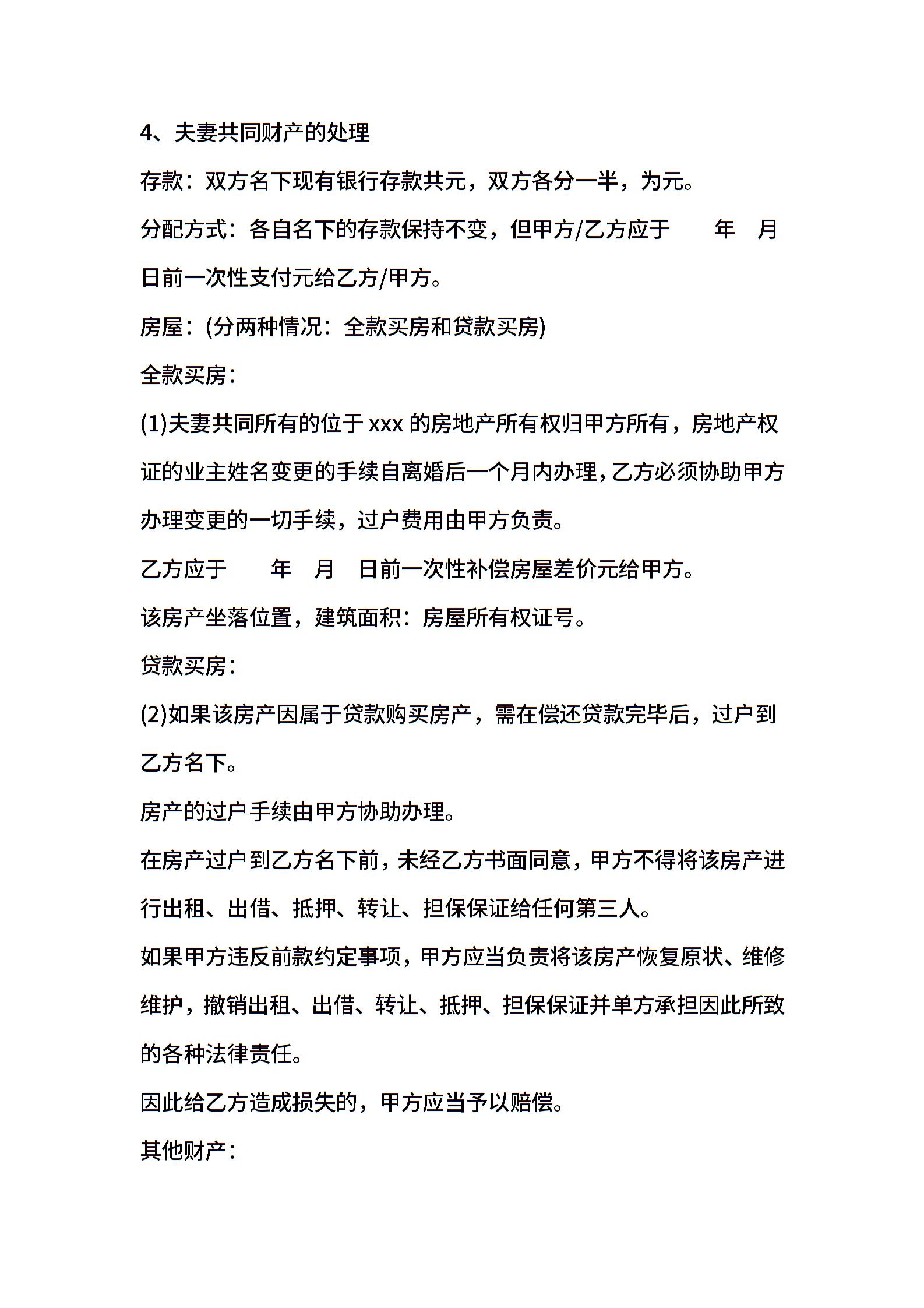 4、夫妻共同财产的处理

存款：双方名下现有银行存款共元，双方各分一半，为元。

分配方式：各自名下的存款保持不变，但甲方/乙方应于 年 月 日前一次性支付元给乙方/甲方。

房屋：(分两种情况：全款买房和贷款买房)

全款买房：

(1)夫妻共同所有的位于 xxx 的房地产所有权归甲方所有，房地产权证的业主姓名变更的手续自离婚后一个月内办理，乙方必须协助甲方办理变更的一切手续，过户费用由甲方负责。

乙方应于 年 月 日前一次性补偿房屋差价元给甲方。

该房产坐落位置，建筑面积：房屋所有权证号。

贷款买房：

(2)如果该房产因属于贷款购买房产，需在偿还贷款完毕后，过户到乙方名下。

房产的过户手续由甲方协助办理。

在房产过户到乙方名下前，未经乙方书面同意，甲方不得将该房产进行出租、出借、抵押、转让、担保保证给任何第三人。

如果甲方违反前款约定事项，甲方应当负责将该房产恢复原状、维修维护，撤销出租、出借、转让、抵押、担保保证并单方承担因此所致的各种法律责任。

因此给乙方造成损失的，甲方应当予以赔偿。

其他财产：